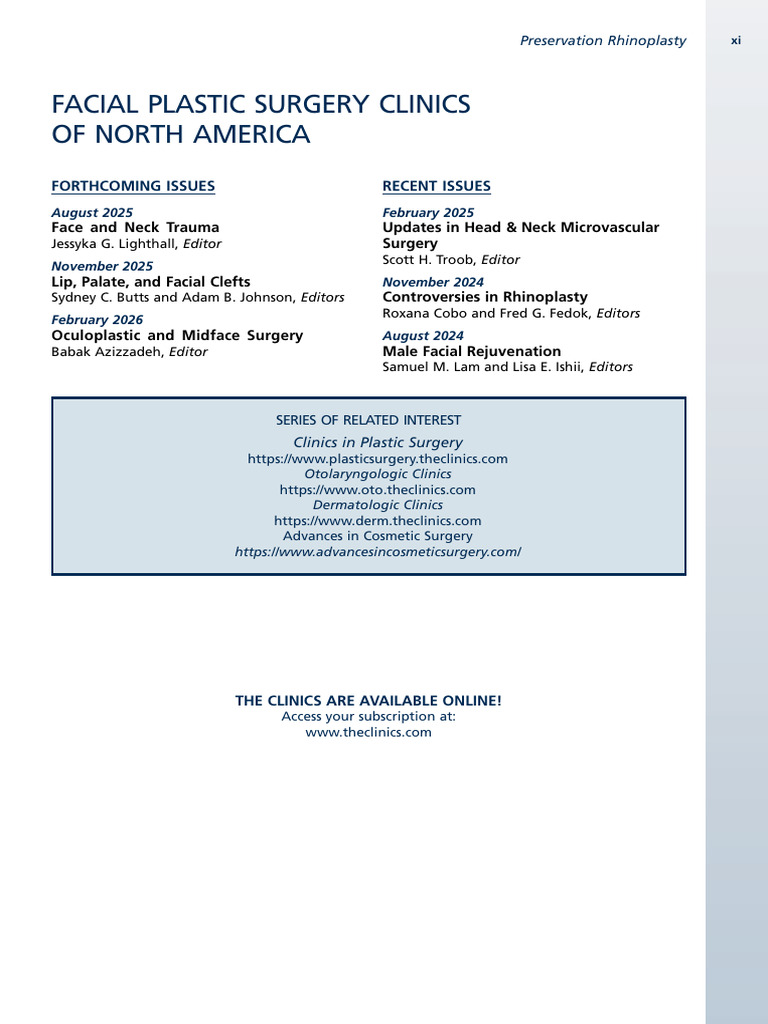 Preservation Rhinoplasty xi

FACIAL PLASTIC SURGERY CLINICS OF NORTH AMERICA

FORTHCOMING ISSUES

August 2025
Face and Neck Trauma
Jessyka G. Lighthall, Editor

November 2025
Lip, Palate, and Facial Clefts
Sydney C. Butts and Adam B. Johnson, Editors

February 2026
Oculoplastic and Midface Surgery
Babak Azizzadeh, Editor

RECENT ISSUES

February 2025
Updates in Head & Neck Microvascular Surgery
Scott H. Troob, Editor

November 2024
Controversies in Rhinoplasty
Roxana Cobo and Fred G. Fedok, Editors

August 2024
Male Facial Rejuvenation
Samuel M. Lam and Lisa E. Ishii, Editors

SERIES OF RELATED INTEREST
Clinics in Plastic Surgery
https://www.plasticsurgery.theclinics.com
Otolaryngologic Clinics
https://www.oto.theclinics.com
Dermatologic Clinics
https://www.derm.theclinics.com
Advances in Cosmetic Surgery
https://www.advancesincosmeticsurgery.com/

THE CLINICS ARE AVAILABLE ONLINE!
Access your subscription at:
www.theclinics.com